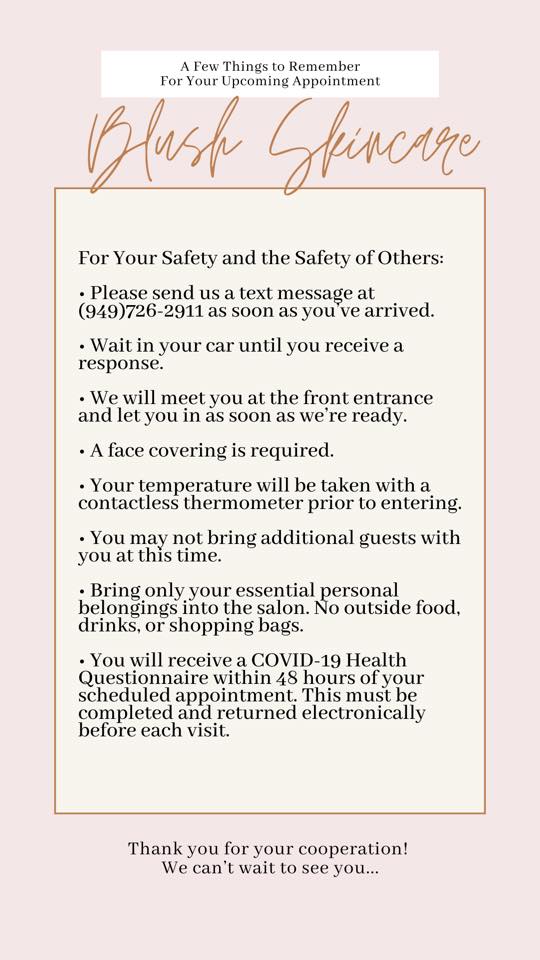 A Few Things to Remember
For Your Upcoming Appointment

Blush Skincare

For Your Safety and the Safety of Others:

• Please send us a text message at (949)726-2911 as soon as you've arrived.

• Wait in your car until you receive a response.

• We will meet you at the front entrance and let you in as soon as we're ready.

• A face covering is required.

• Your temperature will be taken with a contactless thermometer prior to entering.

• You may not bring additional guests with you at this time.

• Bring only your essential personal belongings into the salon. No outside food, drinks, or shopping bags.

• You will receive a COVID-19 Health Questionnaire within 48 hours of your scheduled appointment. This must be completed and returned electronically before each visit.

Thank you for your cooperation!
We can't wait to see you...